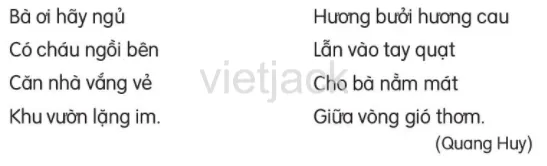 Bà ơi hãy ngủ
Có cháu ngồi bên
Căn nhà vắng vẻ
Khu vườn lặng im.

Hương bưởi hương cau
Lẫn vào tay quạt
Cho bà nằm mát
Giữa vòng gió thơm.
(Quang Huy)

vietjack